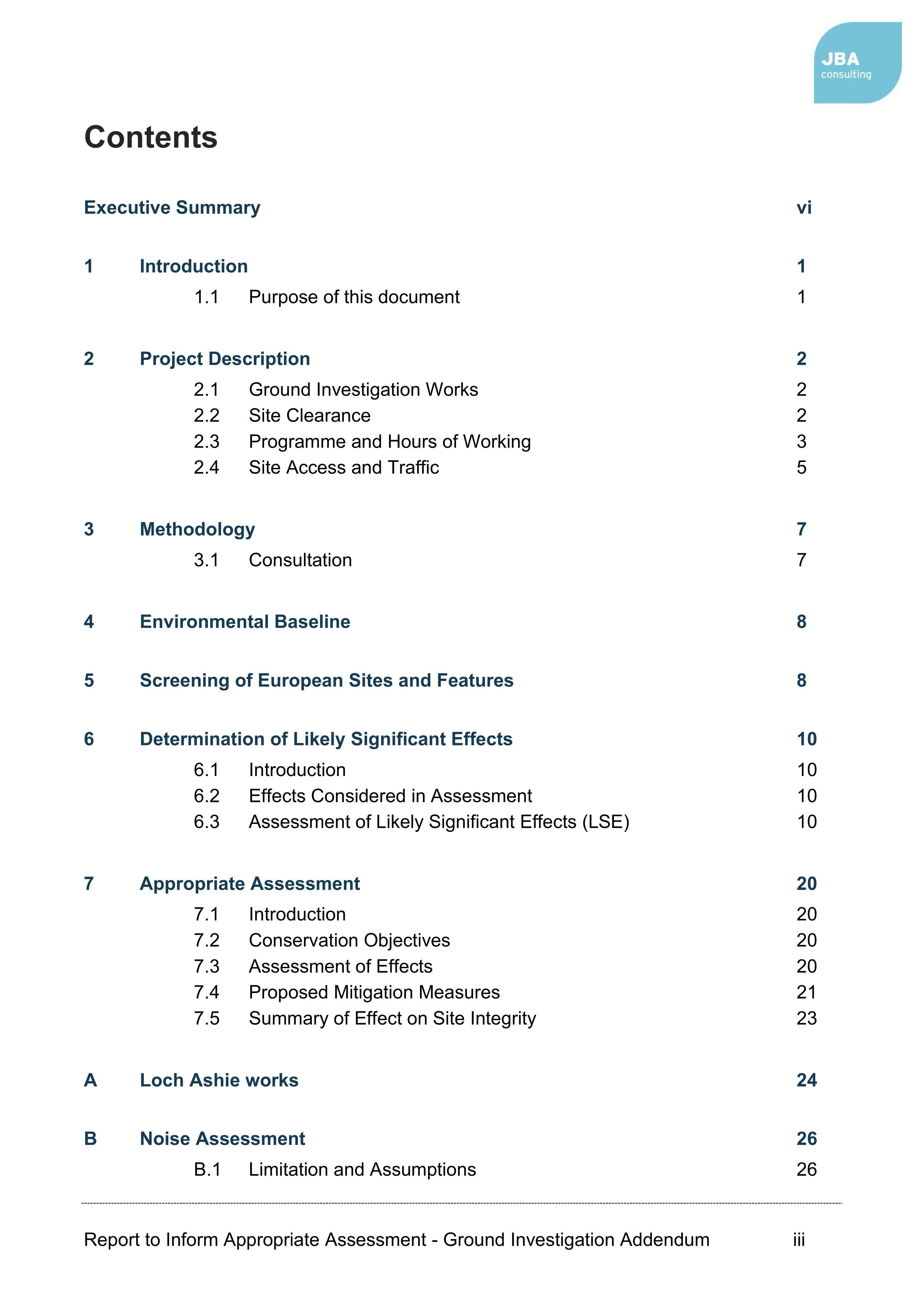 JBA
consulting

Contents

Executive Summary vi

1 Introduction 1
1.1 Purpose of this document 1

2 Project Description 2
2.1 Ground Investigation Works 2
2.2 Site Clearance 2
2.3 Programme and Hours of Working 3
2.4 Site Access and Traffic 5

3 Methodology 7
3.1 Consultation 7

4 Environmental Baseline 8

5 Screening of European Sites and Features 8

6 Determination of Likely Significant Effects 10
6.1 Introduction 10
6.2 Effects Considered in Assessment 10
6.3 Assessment of Likely Significant Effects (LSE) 10

7 Appropriate Assessment 20
7.1 Introduction 20
7.2 Conservation Objectives 20
7.3 Assessment of Effects 20
7.4 Proposed Mitigation Measures 21
7.5 Summary of Effect on Site Integrity 23

A Loch Ashie works 24

B Noise Assessment 26
B.1 Limitation and Assumptions 26

Report to Inform Appropriate Assessment - Ground Investigation Addendum iii